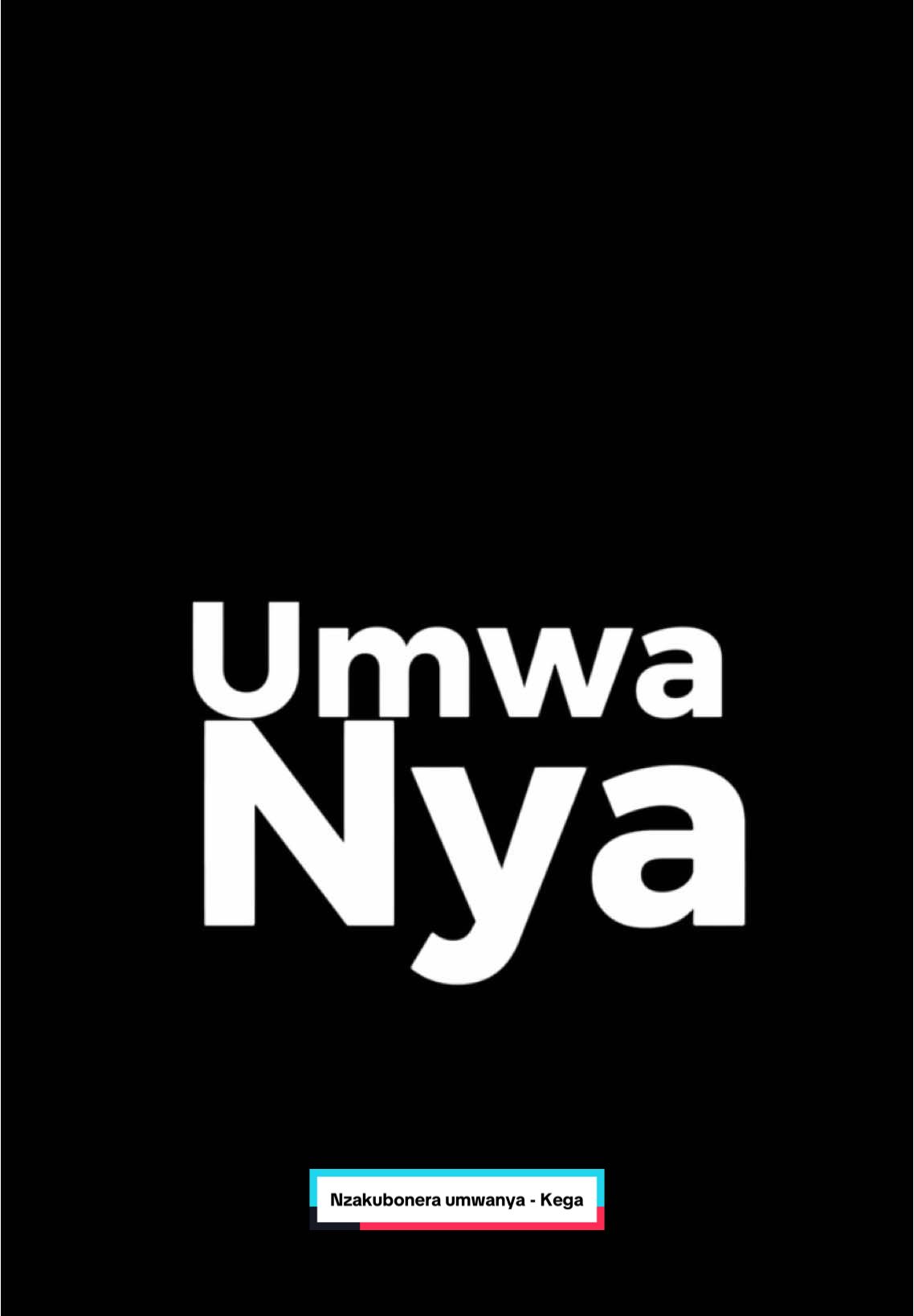 Umwa
Nya

Nzakubonera umwanya - Kega